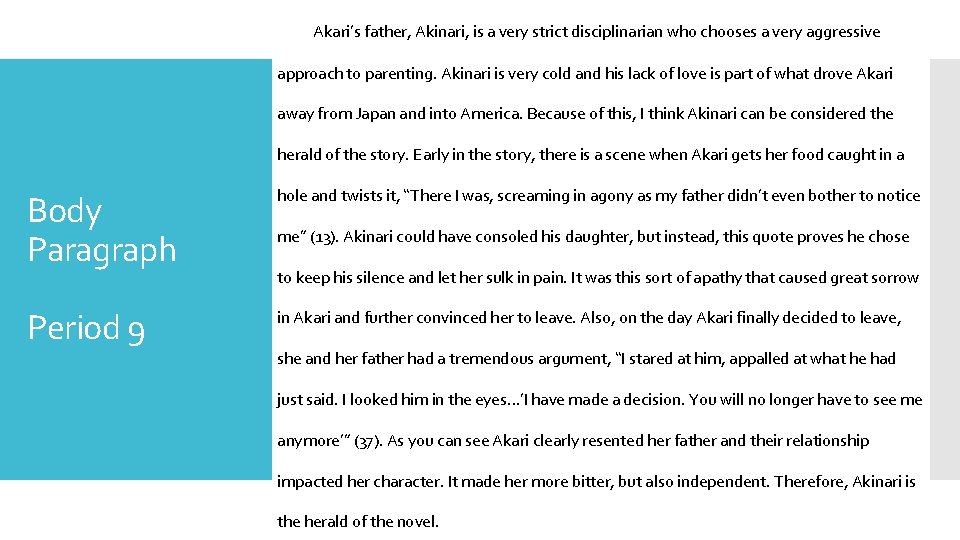 Body Paragraph

Period 9

Akari's father, Akinari, is a very strict disciplinarian who chooses a very aggressive approach to parenting. Akinari is very cold and his lack of love is part of what drove Akari away from Japan and into America. Because of this, I think Akinari can be considered the herald of the story. Early in the story, there is a scene when Akari gets her food caught in a hole and twists it, "There I was, screaming in agony as my father didn't even bother to notice me" (13). Akinari could have consoled his daughter, but instead, this quote proves he chose to keep his silence and let her sulk in pain. It was this sort of apathy that caused great sorrow in Akari and further convinced her to leave. Also, on the day Akari finally decided to leave, she and her father had a tremendous argument, "I stared at him, appalled at what he had just said. I looked him in the eyes…'I have made a decision. You will no longer have to see me anymore'" (37). As you can see Akari clearly resented her father and their relationship impacted her character. It made her more bitter, but also independent. Therefore, Akinari is the herald of the novel.